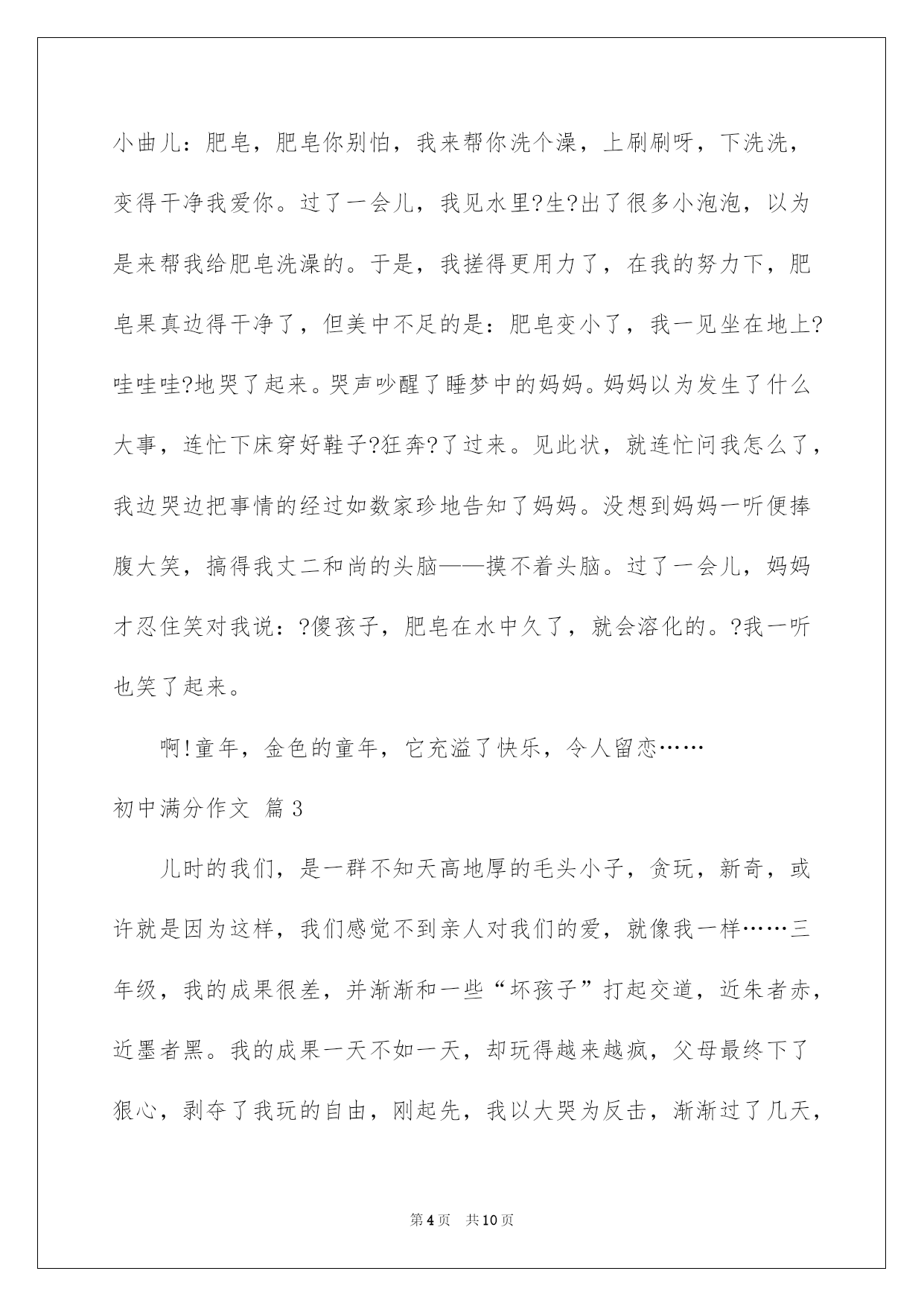 小曲儿：肥皂，肥皂你别怕，我来帮你洗个澡，上刷刷呀，下洗洗，变得干净我爱你。过了一会儿，我见水里?生?出了很多小泡泡，以为是来帮我给肥皂洗澡的。于是，我搓得更用力了，在我的努力下，肥皂果真边得干净了，但美中不足的是：肥皂变小了，我一见坐在地上?哇哇哇?地哭了起来。哭声吵醒了睡梦中的妈妈。妈妈以为发生了什么大事，连忙下床穿好鞋子?狂奔?了过来。见此状，就连忙问我怎么了，我边哭边把事情的经过如数家珍地告知了妈妈。没想到妈妈一听便捧腹大笑，搞得我丈二和尚的头脑——摸不着头脑。过了一会儿，妈妈才忍住笑对我说：?傻孩子，肥皂在水中久了，就会溶化的。?我一听也笑了起来。

啊!童年，金色的童年，它充溢了快乐，令人留恋……

初中满分作文 篇3

儿时的我们，是一群不知天高地厚的毛头小子，贪玩，新奇，或许就是因为这样，我们感觉不到亲人对我们的爱，就像我一样……三年级，我的成果很差，并渐渐和一些“坏孩子”打起交道，近朱者赤，近墨者黑。我的成果一天不如一天，却玩得越来越疯，父母最终下了狠心，剥夺了我玩的自由，刚起先，我以大哭为反击，渐渐过了几天，

第4页 共10页